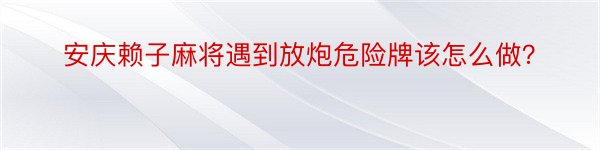 安庆赖子麻将遇到放炮危险牌该怎么做?